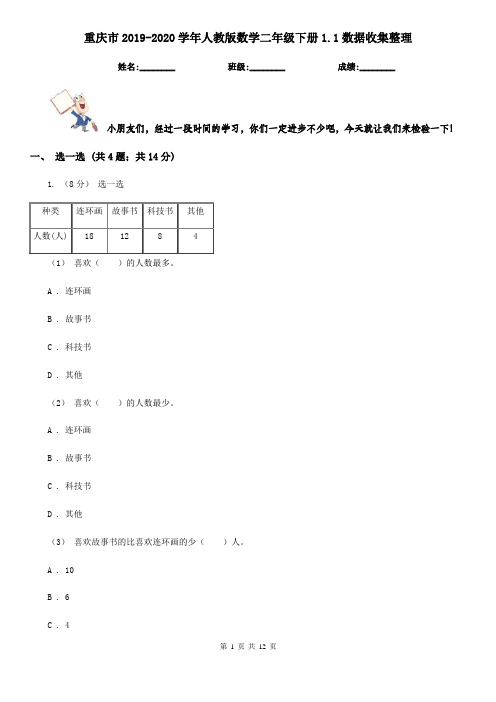 重庆市2019-2020学年人教版数学二年级下册1.1数据收集整理

姓名:________ 班级:________ 成绩:________

小朋友们，经过一段时间的学习，你们一定进步不少吧，今天就让我们来检验一下!

一、 选一选 (共4题；共14分)

1. （8分） 选一选

| 种类 | 连环画 | 故事书 | 科技书 | 其他 |
|---|---|---|---|---|
| 人数(人) | 18 | 12 | 8 | 4 |

（1） 喜欢（　　）的人数最多。

A . 连环画

B . 故事书

C . 科技书

D . 其他

（2） 喜欢（　　）的人数最少。

A . 连环画

B . 故事书

C . 科技书

D . 其他

（3） 喜欢故事书的比喜欢连环画的少（　　）人。

A . 10

B . 6

C . 4

第 1 页 共 12 页